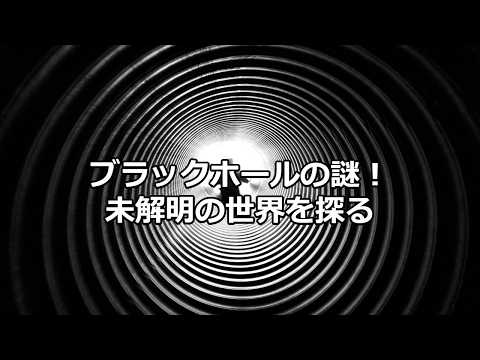 ブラックホールの謎！
未解明の世界を探る